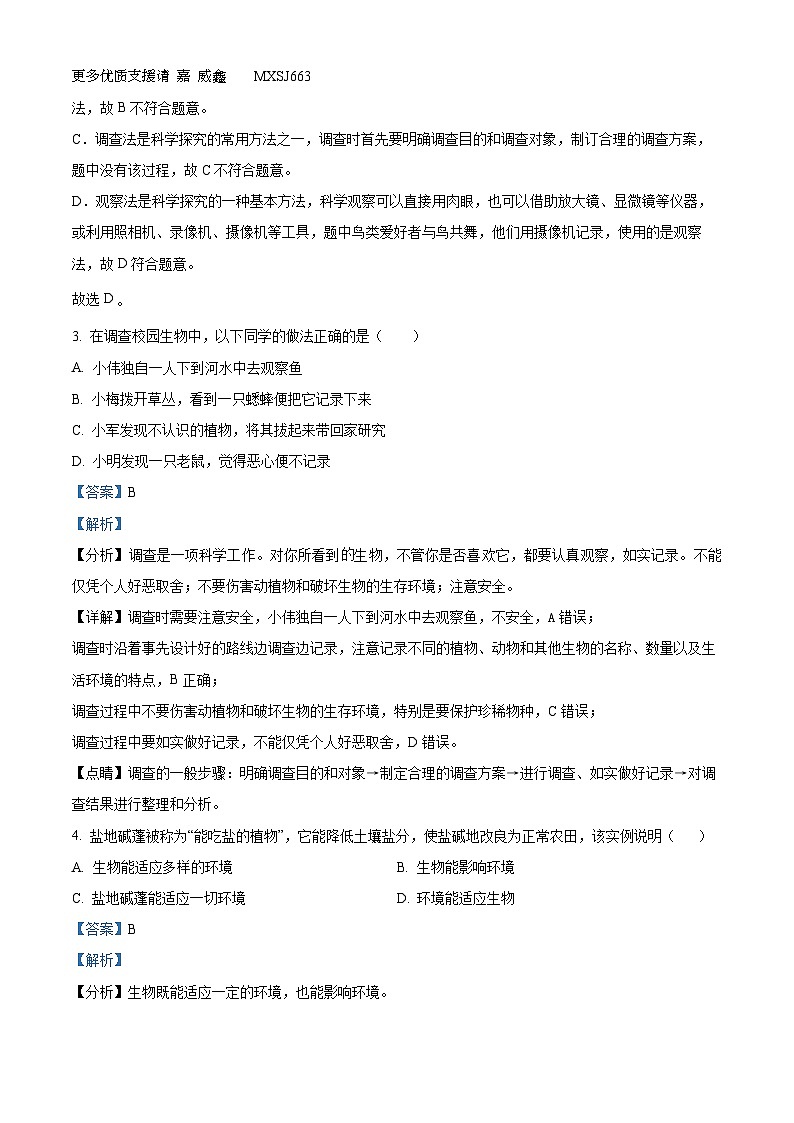 更多优质支援请 嘉 威鑫　　MXSJ663
法，故 B 不符合题意。

C．调查法是科学探究的常用方法之一，调查时首先要明确调查目的和调查对象，制订合理的调查方案，题中没有该过程，故 C 不符合题意。

D．观察法是科学探究的一种基本方法，科学观察可以直接用肉眼，也可以借助放大镜、显微镜等仪器，或利用照相机、录像机、摄像机等工具，题中鸟类爱好者与鸟共舞，他们用摄像机记录，使用的是观察法，故 D 符合题意。

故选 D。

3. 在调查校园生物中，以下同学的做法正确的是（　　）

A. 小伟独自一人下到河水中去观察鱼

B. 小梅拨开草丛，看到一只蟋蟀便把它记录下来

C. 小军发现不认识的植物，将其拔起来带回家研究

D. 小明发现一只老鼠，觉得恶心便不记录

【答案】B

【解析】

【分析】调查是一项科学工作。对你所看到的生物，不管你是否喜欢它，都要认真观察，如实记录。不能仅凭个人好恶取舍；不要伤害动植物和破坏生物的生存环境；注意安全。

【详解】调查时需要注意安全，小伟独自一人下到河水中去观察鱼，不安全，A 错误；

调查时沿着事先设计好的路线边调查边记录，注意记录不同的植物、动物和其他生物的名称、数量以及生活环境的特点，B 正确；

调查过程中不要伤害动植物和破坏生物的生存环境，特别是要保护珍稀物种，C 错误；

调查过程中要如实做好记录，不能仅凭个人好恶取舍，D 错误。

【点睛】调查的一般步骤：明确调查目的和对象→制定合理的调查方案→进行调查、如实做好记录→对调查结果进行整理和分析。

4. 盐地碱蓬被称为“能吃盐的植物”，它能降低土壤盐分，使盐碱地改良为正常农田，该实例说明（　　）

A. 生物能适应多样的环境

B. 生物能影响环境

C. 盐地碱蓬能适应一切环境

D. 环境能适应生物

【答案】B

【解析】

【分析】生物既能适应一定的环境，也能影响环境。